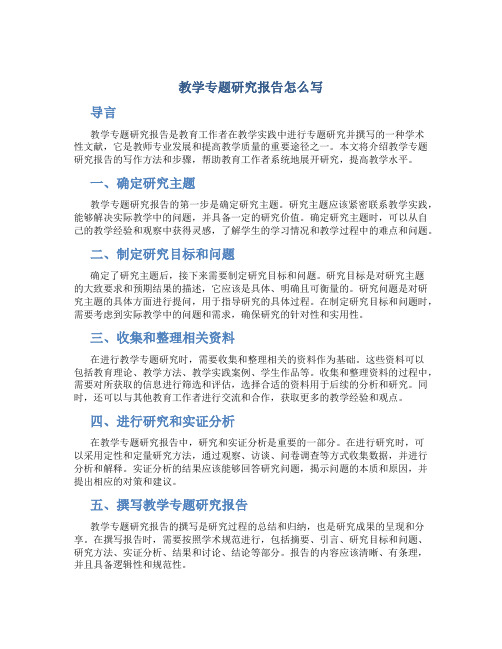 教学专题研究报告怎么写

导言

教学专题研究报告是教育工作者在教学实践中进行专题研究并撰写的一种学术性文献，它是教师专业发展和提高教学质量的重要途径之一。本文将介绍教学专题研究报告的写作方法和步骤，帮助教育工作者系统地展开研究，提高教学水平。

一、确定研究主题

教学专题研究报告的第一步是确定研究主题。研究主题应该紧密联系教学实践，能够解决实际教学中的问题，并具备一定的研究价值。确定研究主题时，可以从自己的教学经验和观察中获得灵感，了解学生的学习情况和教学过程中的难点和问题。

二、制定研究目标和问题

确定了研究主题后，接下来需要制定研究目标和问题。研究目标是对研究主题的大致要求和预期结果的描述，它应该是具体、明确且可衡量的。研究问题是对研究主题的具体方面进行提问，用于指导研究的具体过程。在制定研究目标和问题时，需要考虑到实际教学中的问题和需求，确保研究的针对性和实用性。

三、收集和整理相关资料

在进行教学专题研究时，需要收集和整理相关的资料作为基础。这些资料可以包括教育理论、教学方法、教学实践案例、学生作品等。收集和整理资料的过程中，需要对所获取的信息进行筛选和评估，选择合适的资料用于后续的分析和研究。同时，还可以与其他教育工作者进行交流和合作，获取更多的教学经验和观点。

四、进行研究和实证分析

在教学专题研究报告中，研究和实证分析是重要的一部分。在进行研究时，可以采用定性和定量研究方法，通过观察、访谈、问卷调查等方式收集数据，并进行分析和解释。实证分析的结果应该能够回答研究问题，揭示问题的本质和原因，并提出相应的对策和建议。

五、撰写教学专题研究报告

教学专题研究报告的撰写是研究过程的总结和归纳，也是研究成果的呈现和分享。在撰写报告时，需要按照学术规范进行，包括摘要、引言、研究目标和问题、研究方法、实证分析、结果和讨论、结论等部分。报告的内容应该清晰、有条理，并且具备逻辑性和规范性。